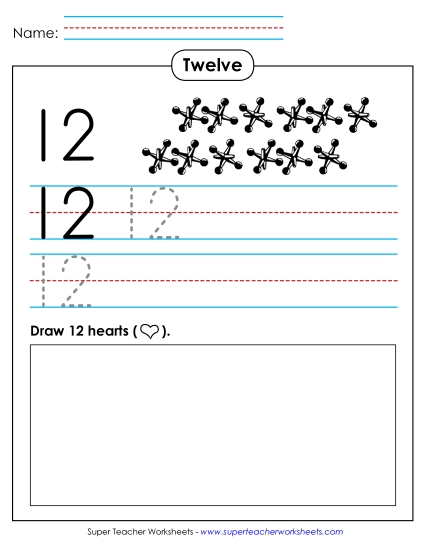 Name:

Twelve

12

12 12

12

Draw 12 hearts (♡).

Super Teacher Worksheets - www.superteacherworksheets.com